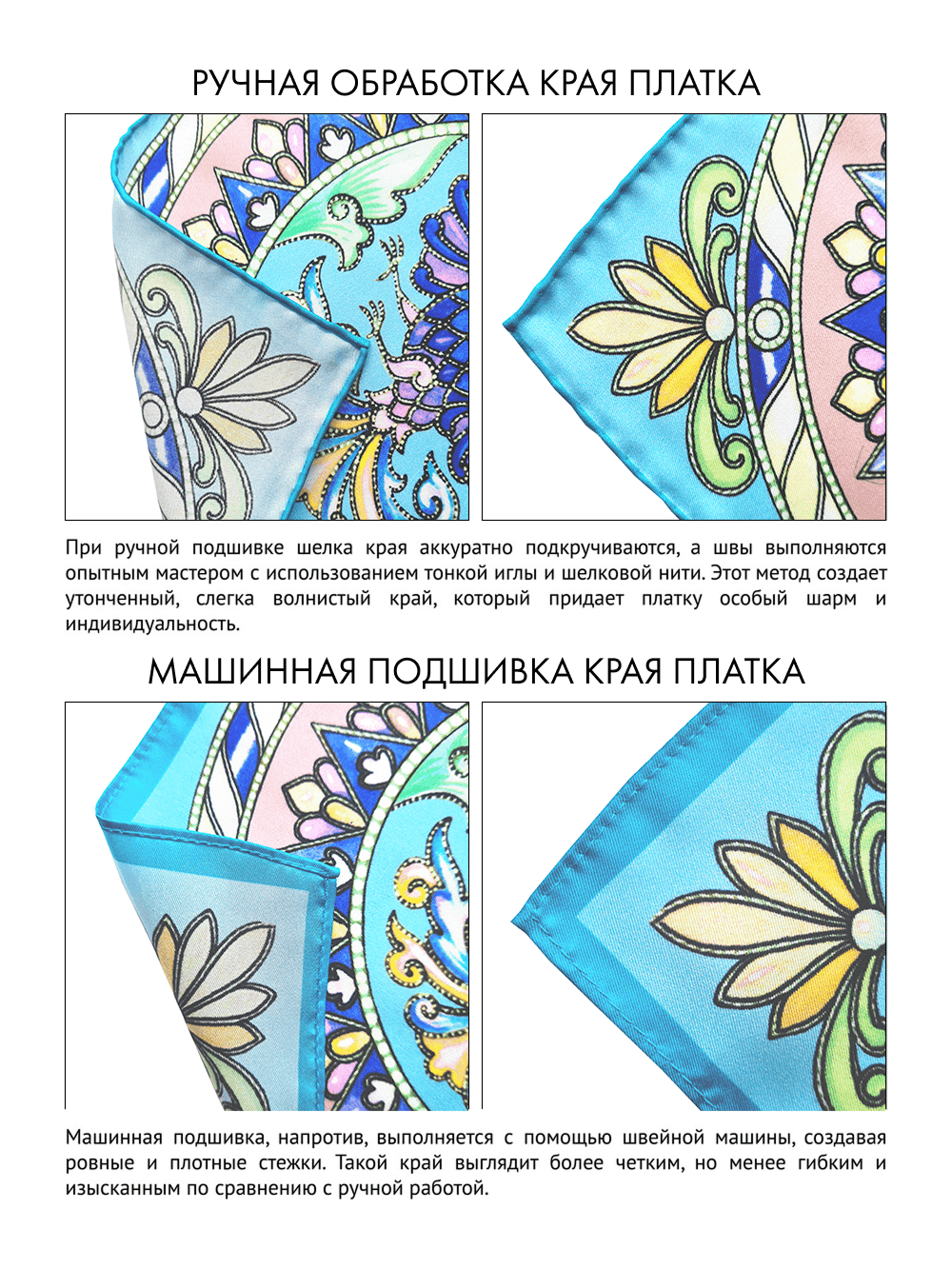 РУЧНАЯ ОБРАБОТКА КРАЯ ПЛАТКА

При ручной подшивке шелка края аккуратно подкручиваются, а швы выполняются опытным мастером с использованием тонкой иглы и шелковой нити. Этот метод создает утонченный, слегка волнистый край, который придает платку особый шарм и индивидуальность.

МАШИННАЯ ПОДШИВКА КРАЯ ПЛАТКА

Машинная подшивка, напротив, выполняется с помощью швейной машины, создавая ровные и плотные стежки. Такой край выглядит более четким, но менее гибким и изысканным по сравнению с ручной работой.